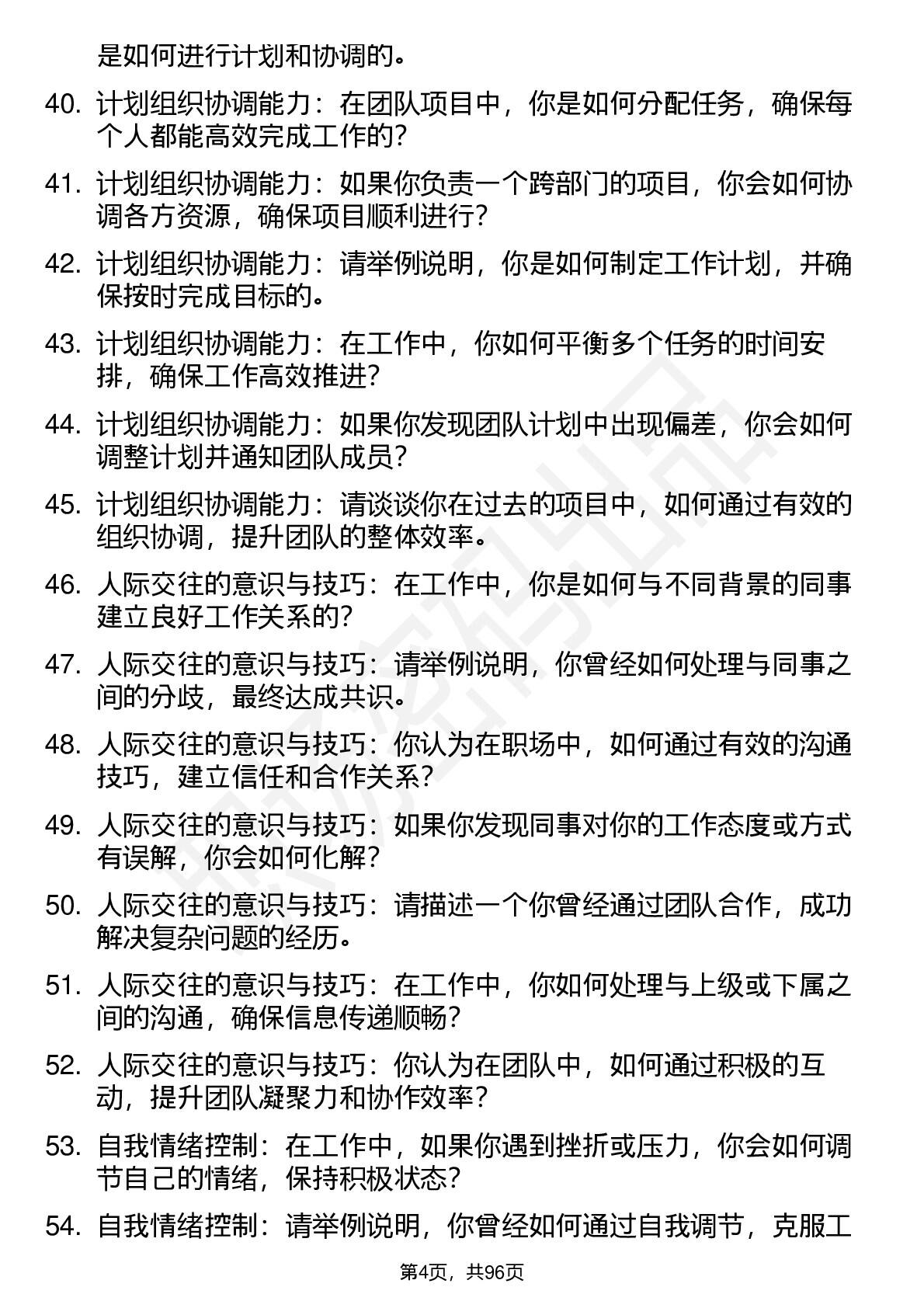 是如何进行计划和协调的。

40. 计划组织协调能力：在团队项目中，你是如何分配任务，确保每个人都能高效完成工作的？

41. 计划组织协调能力：如果你负责一个跨部门的项目，你会如何协调各方资源，确保项目顺利进行？

42. 计划组织协调能力：请举例说明，你是如何制定工作计划，并确保按时完成目标的。

43. 计划组织协调能力：在工作中，你如何平衡多个任务的时间安排，确保工作高效推进？

44. 计划组织协调能力：如果你发现团队计划中出现偏差，你会如何调整计划并通知团队成员？

45. 计划组织协调能力：请谈谈你在过去的项目中，如何通过有效的组织协调，提升团队的整体效率。

46. 人际交往的意识与技巧：在工作中，你是如何与不同背景的同事建立良好工作关系的？

47. 人际交往的意识与技巧：请举例说明，你曾经如何处理与同事之间的分歧，最终达成共识。

48. 人际交往的意识与技巧：你认为在职场中，如何通过有效的沟通技巧，建立信任和合作关系？

49. 人际交往的意识与技巧：如果你发现同事对你的工作态度或方式有误解，你会如何化解？

50. 人际交往的意识与技巧：请描述一个你曾经通过团队合作，成功解决复杂问题的经历。

51. 人际交往的意识与技巧：在工作中，你如何处理与上级或下属之间的沟通，确保信息传递顺畅？

52. 人际交往的意识与技巧：你认为在团队中，如何通过积极的互动，提升团队凝聚力和协作效率？

53. 自我情绪控制：在工作中，如果你遇到挫折或压力，你会如何调节自己的情绪，保持积极状态？

54. 自我情绪控制：请举例说明，你曾经如何通过自我调节，克服工

第4页，共96页